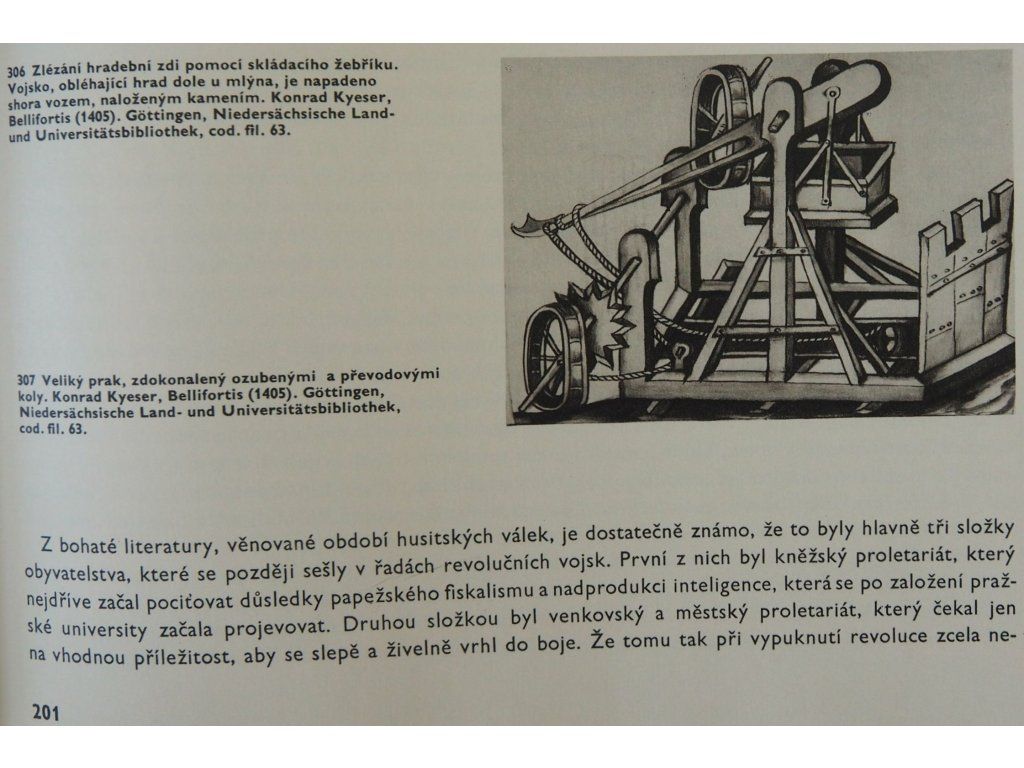 306 Zlézání hradební zdi pomocí skládacího žebříku. Vojsko, obléhající hrad dole u mlýna, je napadeno shora vozem, naloženým kamením. Konrad Kyeser, Bellifortis (1405). Göttingen, Niedersächsische Land- und Universitätsbibliothek, cod. fil. 63.

307 Veliký prak, zdokonalený ozubenými a převodovými koly. Konrad Kyeser, Bellifortis (1405). Göttingen, Niedersächsische Land- und Universitätsbibliothek, cod. fil. 63.

Z bohaté literatury, věnované období husitských válek, je dostatečně známo, že to byly hlavně tři složky obyvatelstva, které se později sešly v řadách revolučních vojsk. První z nich byl kněžský proletariát, který nejdříve začal pociťovat důsledky papežského fiskalismu a nadprodukci inteligence, která se po založení pražské university začala projevovat. Druhou složkou byl venkovský a městský proletariát, který čekal jen na vhodnou příležitost, aby se slepě a živelně vrhl do boje. Že tomu tak při vypuknutí revoluce zcela ne-

201